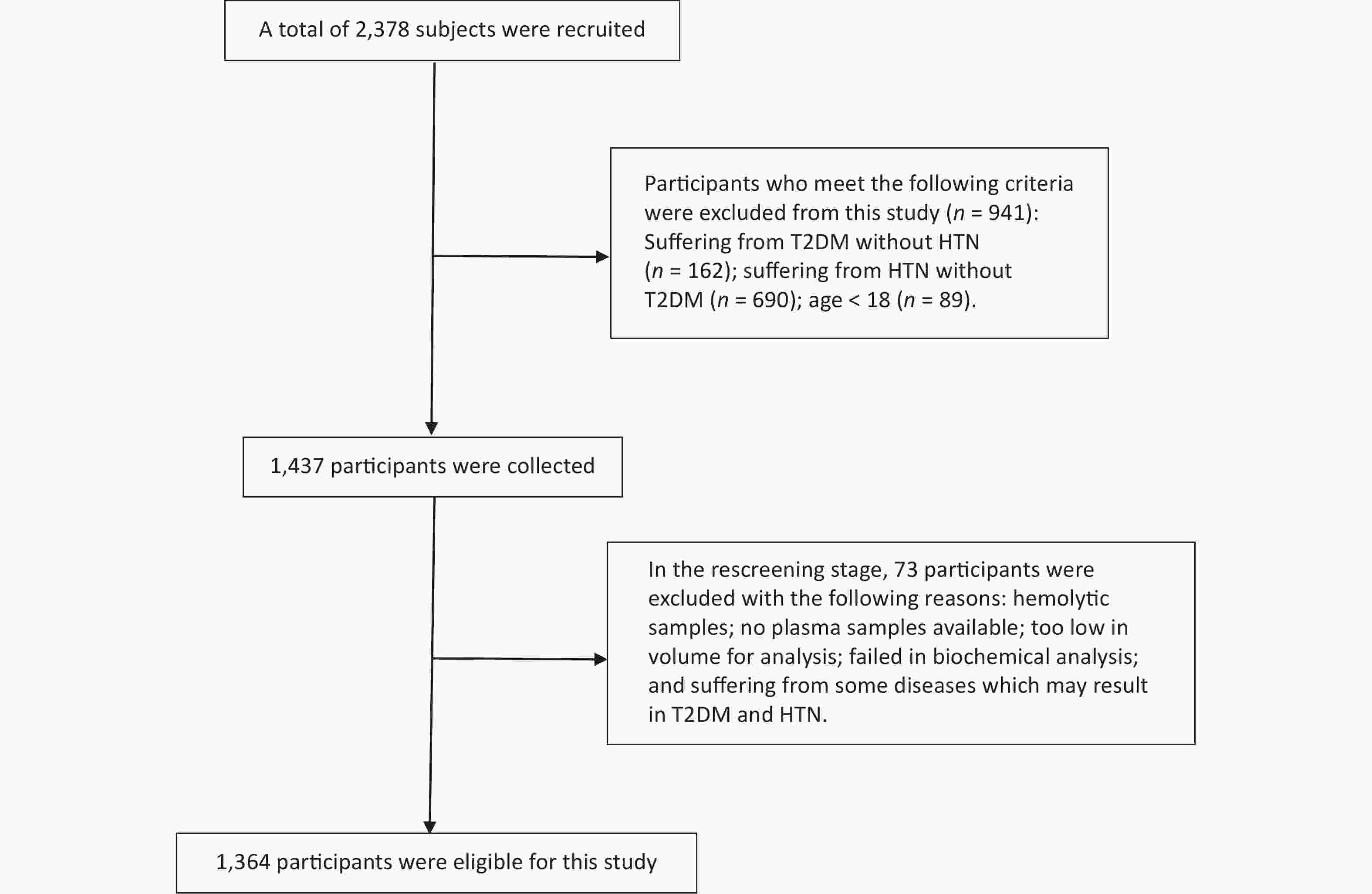 A total of 2,378 subjects were recruited

Participants who meet the following criteria were excluded from this study ($n$ = 941): Suffering from T2DM without HTN ($n$ = 162); suffering from HTN without T2DM ($n$ = 690); age < 18 ($n$ = 89).

1,437 participants were collected

In the rescreening stage, 73 participants were excluded with the following reasons: hemolytic samples; no plasma samples available; too low in volume for analysis; failed in biochemical analysis; and suffering from some diseases which may result in T2DM and HTN.

1,364 participants were eligible for this study